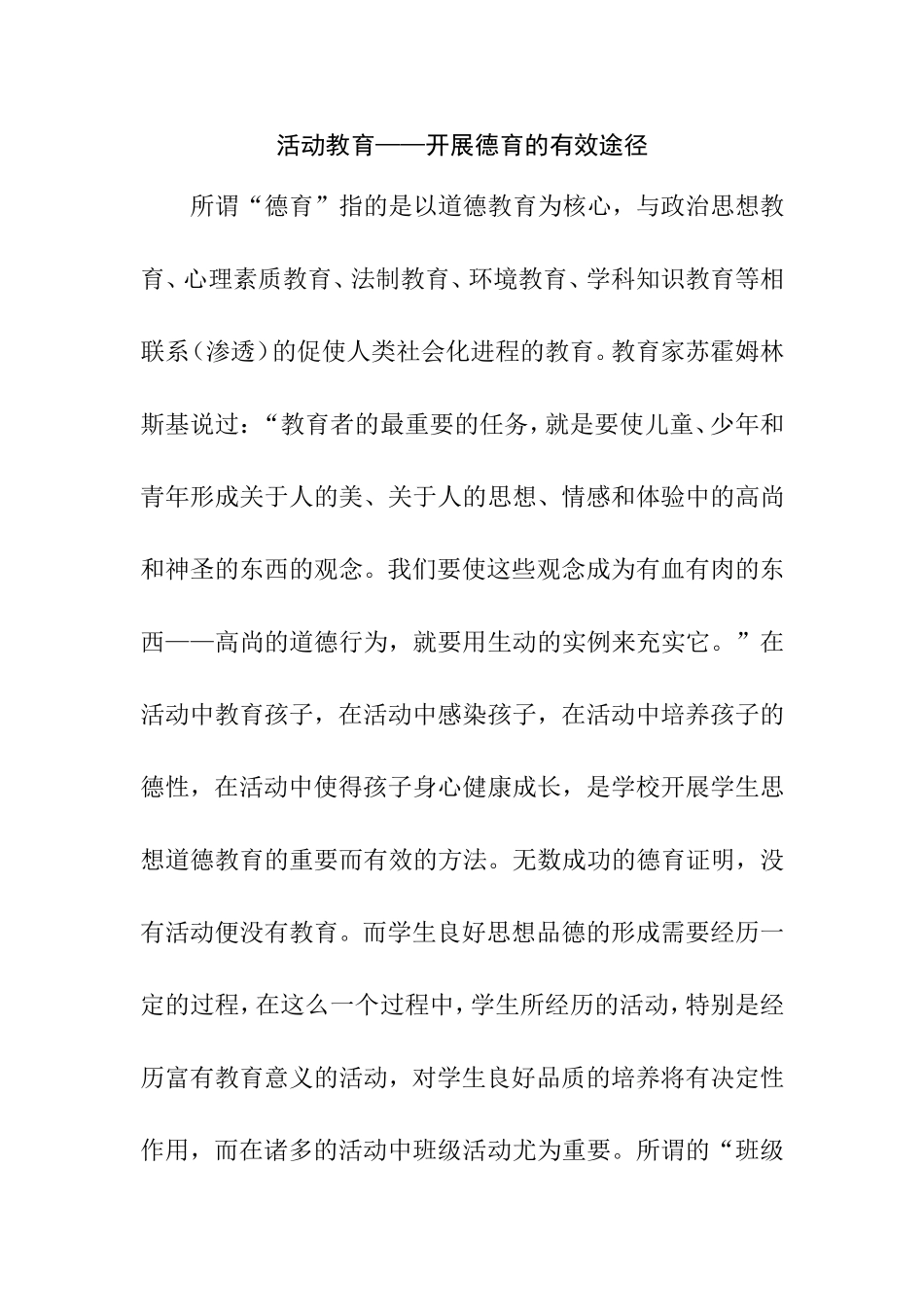 活动教育——开展德育的有效途径

所谓“德育”指的是以道德教育为核心，与政治思想教育、心理素质教育、法制教育、环境教育、学科知识教育等相联系（渗透）的促使人类社会化进程的教育。教育家苏霍姆林斯基说过：“教育者的最重要的任务，就是要使儿童、少年和青年形成关于人的美、关于人的思想、情感和体验中的高尚和神圣的东西的观念。我们要使这些观念成为有血有肉的东西——高尚的道德行为，就要用生动的实例来充实它。”在活动中教育孩子，在活动中感染孩子，在活动中培养孩子的德性，在活动中使得孩子身心健康成长，是学校开展学生思想道德教育的重要而有效的方法。无数成功的德育证明，没有活动便没有教育。而学生良好思想品德的形成需要经历一定的过程，在这么一个过程中，学生所经历的活动，特别是经历富有教育意义的活动，对学生良好品质的培养将有决定性作用，而在诸多的活动中班级活动尤为重要。所谓的“班级